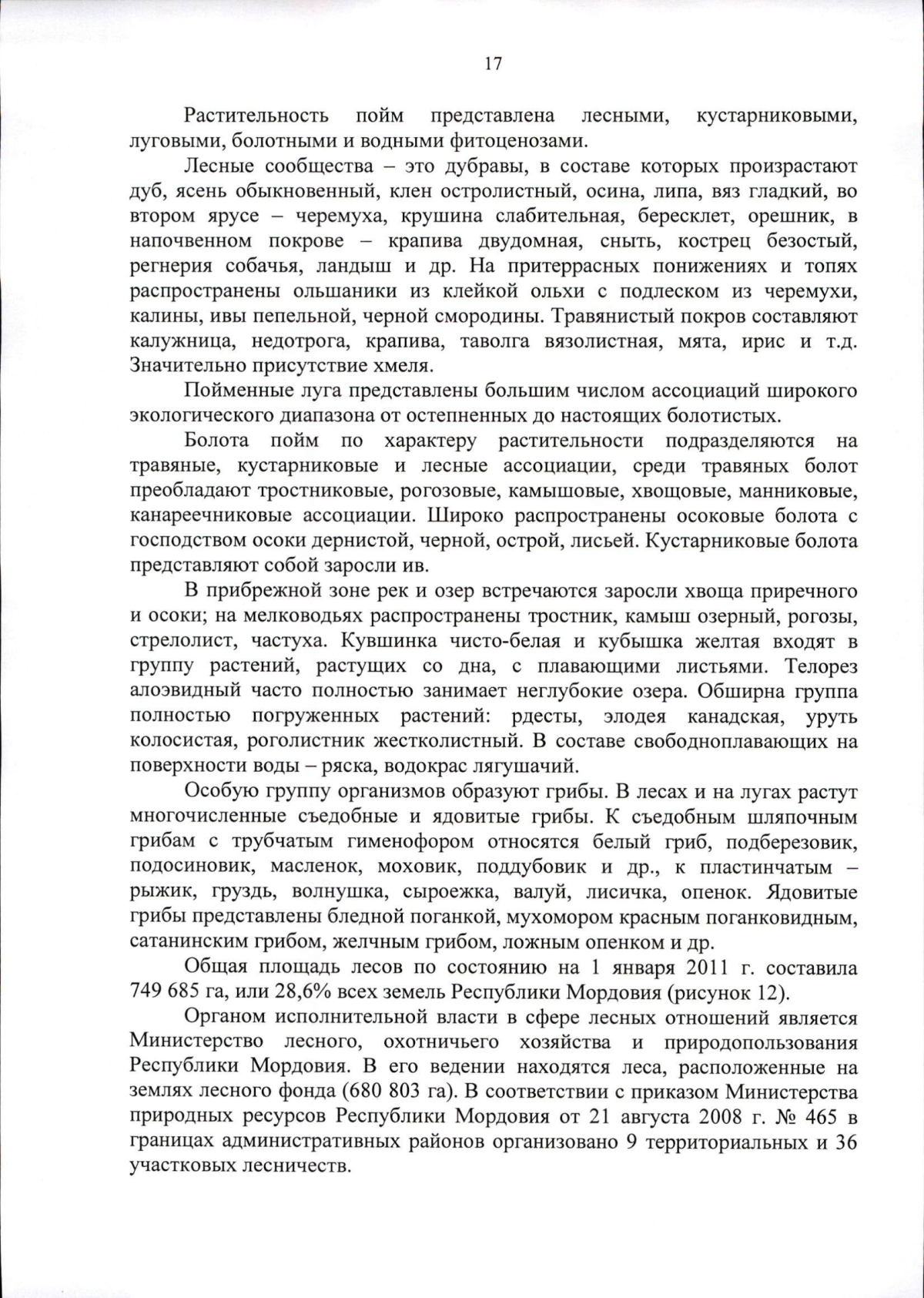 17

Растительность пойм представлена лесными, кустарниковыми, луговыми, болотными и водными фитоценозами.

Лесные сообщества – это дубравы, в составе которых произрастают дуб, ясень обыкновенный, клен остролистный, осина, липа, вяз гладкий, во втором ярусе – черемуха, крушина слабительная, бересклет, орешник, в напочвенном покрове – крапива двудомная, сныть, кострец безостый, регнерия собачья, ландыш и др. На притеррасных понижениях и топях распространены ольшаники из клейкой ольхи с подлеском из черемухи, калины, ивы пепельной, черной смородины. Травянистый покров составляют калужница, недотрога, крапива, таволга вязолистная, мята, ирис и т.д. Значительно присутствие хмеля.

Пойменные луга представлены большим числом ассоциаций широкого экологического диапазона от остепненных до настоящих болотистых.

Болота пойм по характеру растительности подразделяются на травяные, кустарниковые и лесные ассоциации, среди травяных болот преобладают тростниковые, рогозовые, камышовые, хвощовые, манниковые, канареечниковые ассоциации. Широко распространены осоковые болота с господством осоки дернистой, черной, острой, лисьей. Кустарниковые болота представляют собой заросли ив.

В прибрежной зоне рек и озер встречаются заросли хвоща приречного и осоки; на мелководьях распространены тростник, камыш озерный, рогозы, стрелолист, частуха. Кувшинка чисто-белая и кубышка желтая входят в группу растений, растущих со дна, с плавающими листьями. Телорез алоэвидный часто полностью занимает неглубокие озера. Обширна группа полностью погруженных растений: рдесты, элодея канадская, уруть колосистая, роголистник жестколистный. В составе свободноплавающих на поверхности воды – ряска, водокрас лягушачий.

Особую группу организмов образуют грибы. В лесах и на лугах растут многочисленные съедобные и ядовитые грибы. К съедобным шляпочным грибам с трубчатым гименофором относятся белый гриб, подберезовик, подосиновик, масленок, моховик, поддубовик и др., к пластинчатым – рыжик, груздь, волнушка, сыроежка, валуй, лисичка, опенок. Ядовитые грибы представлены бледной поганкой, мухомором красным поганковидным, сатанинским грибом, желчным грибом, ложным опенком и др.

Общая площадь лесов по состоянию на 1 января 2011 г. составила 749 685 га, или 28,6% всех земель Республики Мордовия (рисунок 12).

Органом исполнительной власти в сфере лесных отношений является Министерство лесного, охотничьего хозяйства и природопользования Республики Мордовия. В его ведении находятся леса, расположенные на землях лесного фонда (680 803 га). В соответствии с приказом Министерства природных ресурсов Республики Мордовия от 21 августа 2008 г. № 465 в границах административных районов организовано 9 территориальных и 36 участковых лесничеств.